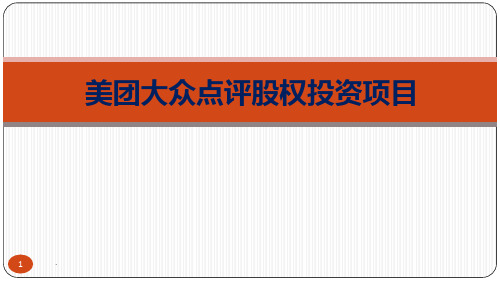 美团大众点评股权投资项目

1